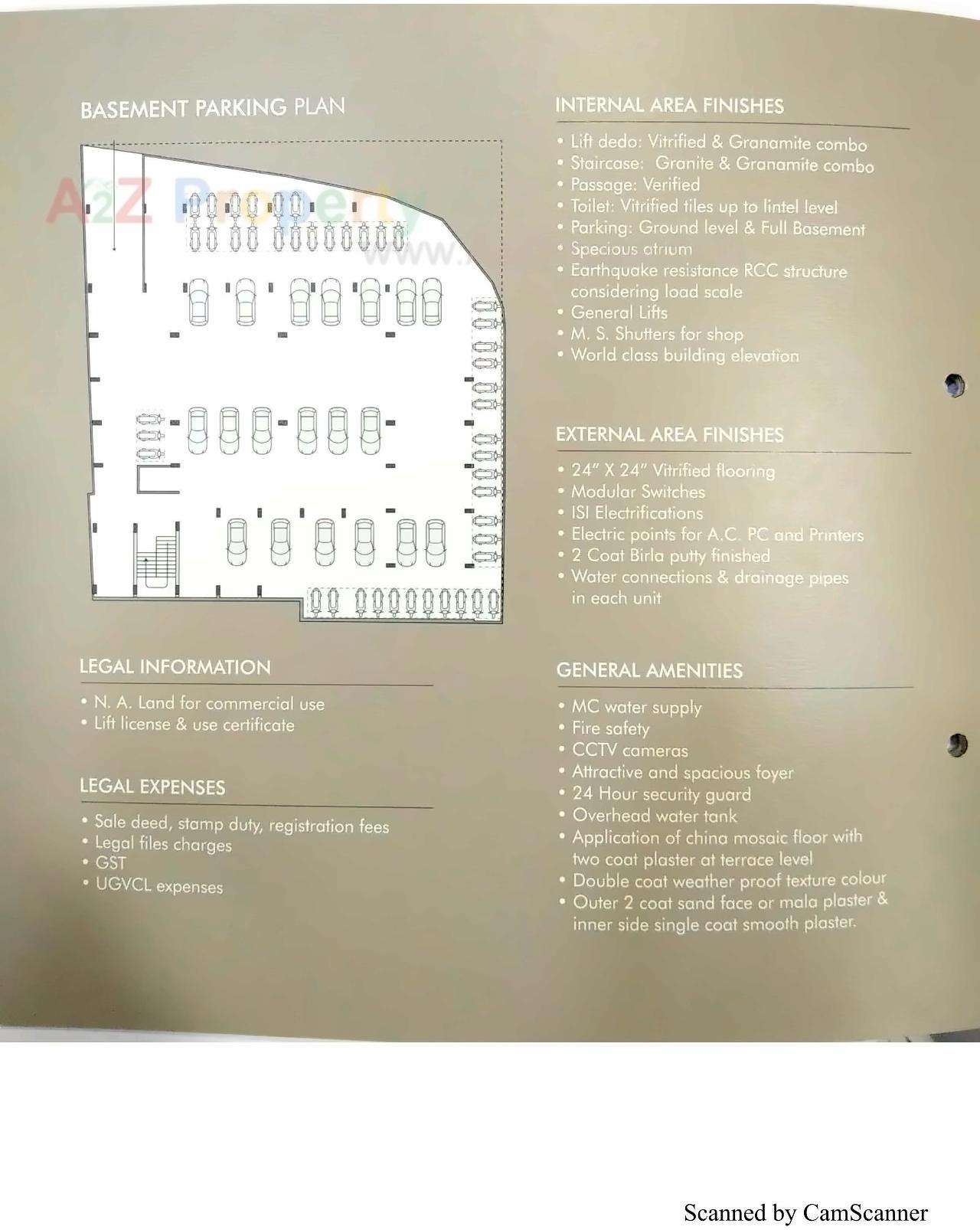 BASEMENT PARKING PLAN

A2Z Property
www.

LEGAL INFORMATION

• N. A. Land for commercial use
• Lift license & use certificate

LEGAL EXPENSES

• Sale deed, stamp duty, registration fees
• Legal files charges
• GST
• UGVCL expenses

INTERNAL AREA FINISHES

• Lift dedo: Vitrified & Granamite combo
• Staircase: Granite & Granamite combo
• Passage: Verified
• Toilet: Vitrified tiles up to lintel level
• Parking: Ground level & Full Basement
• Specious atrium
• Earthquake resistance RCC structure considering load scale
• General Lifts
• M. S. Shutters for shop
• World class building elevation

EXTERNAL AREA FINISHES

• 24" X 24" Vitrified flooring
• Modular Switches
• ISI Electrifications
• Electric points for A.C. PC and Printers
• 2 Coat Birla putty finished
• Water connections & drainage pipes in each unit

GENERAL AMENITIES

• MC water supply
• Fire safety
• CCTV cameras
• Attractive and spacious foyer
• 24 Hour security guard
• Overhead water tank
• Application of china mosaic floor with two coat plaster at terrace level
• Double coat weather proof texture colour
• Outer 2 coat sand face or mala plaster & inner side single coat smooth plaster.

Scanned by CamScanner